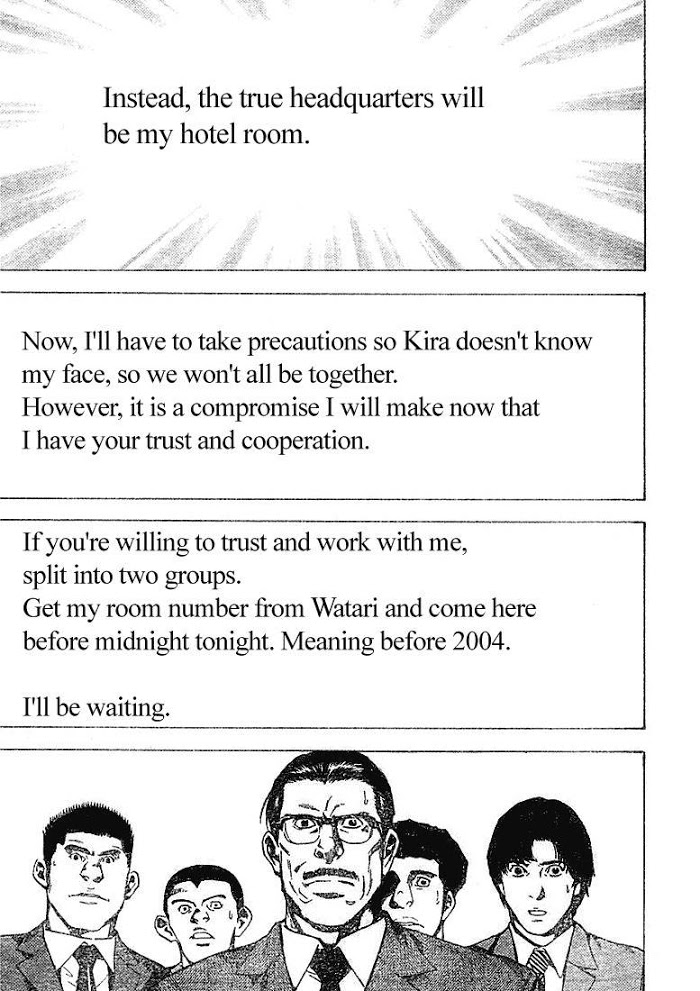 Instead, the true headquarters will be my hotel room.

Now, I'll have to take precautions so Kira doesn't know my face, so we won't all be together.
However, it is a compromise I will make now that I have your trust and cooperation.

If you're willing to trust and work with me, split into two groups.
Get my room number from Watari and come here before midnight tonight. Meaning before 2004.

I'll be waiting.